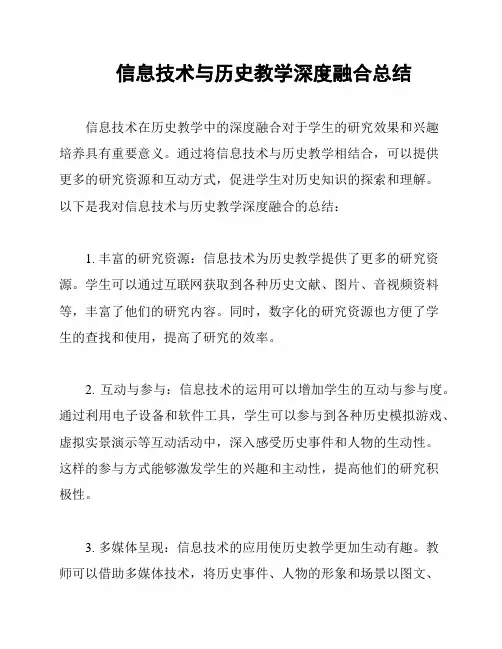 信息技术与历史教学深度融合总结

信息技术在历史教学中的深度融合对于学生的研究效果和兴趣培养具有重要意义。通过将信息技术与历史教学相结合，可以提供更多的研究资源和互动方式，促进学生对历史知识的探索和理解。以下是我对信息技术与历史教学深度融合的总结：

1. 丰富的研究资源：信息技术为历史教学提供了更多的研究资源。学生可以通过互联网获取到各种历史文献、图片、音视频资料等，丰富了他们的研究内容。同时，数字化的研究资源也方便了学生的查找和使用，提高了研究的效率。

2. 互动与参与：信息技术的运用可以增加学生的互动与参与度。通过利用电子设备和软件工具，学生可以参与到各种历史模拟游戏、虚拟实景演示等互动活动中，深入感受历史事件和人物的生动性。这样的参与方式能够激发学生的兴趣和主动性，提高他们的研究积极性。

3. 多媒体呈现：信息技术的应用使历史教学更加生动有趣。教师可以借助多媒体技术，将历史事件、人物的形象和场景以图文、